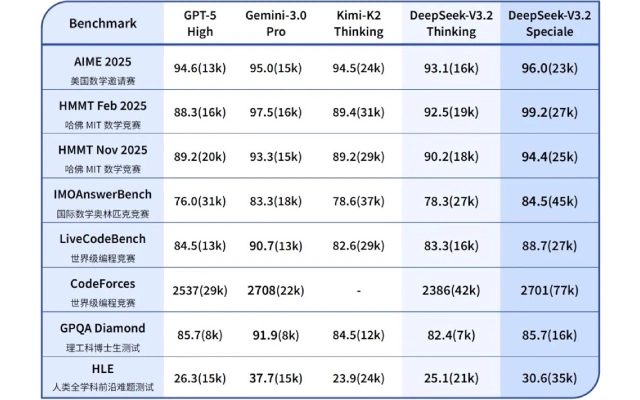 | Benchmark | GPT-5 High | Gemini-3.0 Pro | Kimi-K2 Thinking | DeepSeek-V3.2 Thinking | DeepSeek-V3.2 Speciale |
|---|---|---|---|---|---|
| AIME 2025 美国数学邀请赛 | 94.6(13k) | 95.0(15k) | 94.5(24k) | 93.1(16k) | 96.0(23k) |
| HMMT Feb 2025 哈佛 MIT 数学竞赛 | 88.3(16k) | 97.5(16k) | 89.4(31k) | 92.5(19k) | 99.2(27k) |
| HMMT Nov 2025 哈佛 MIT 数学竞赛 | 89.2(20k) | 93.3(15k) | 89.2(29k) | 90.2(18k) | 94.4(25k) |
| IMOAnswerBench 国际数学奥林匹克竞赛 | 76.0(31k) | 83.3(18k) | 78.6(37k) | 78.3(27k) | 84.5(45k) |
| LiveCodeBench 世界级编程竞赛 | 84.5(13k) | 90.7(13k) | 82.6(29k) | 83.3(16k) | 88.7(27k) |
| CodeForces 世界级编程竞赛 | 2537(29k) | 2708(22k) | - | 2386(42k) | 2701(77k) |
| GPQA Diamond 理工科博士生测试 | 85.7(8k) | 91.9(8k) | 84.5(12k) | 82.4(7k) | 85.7(16k) |
| HLE 人类全学科前沿难题测试 | 26.3(15k) | 37.7(15k) | 23.9(24k) | 25.1(21k) | 30.6(35k) |